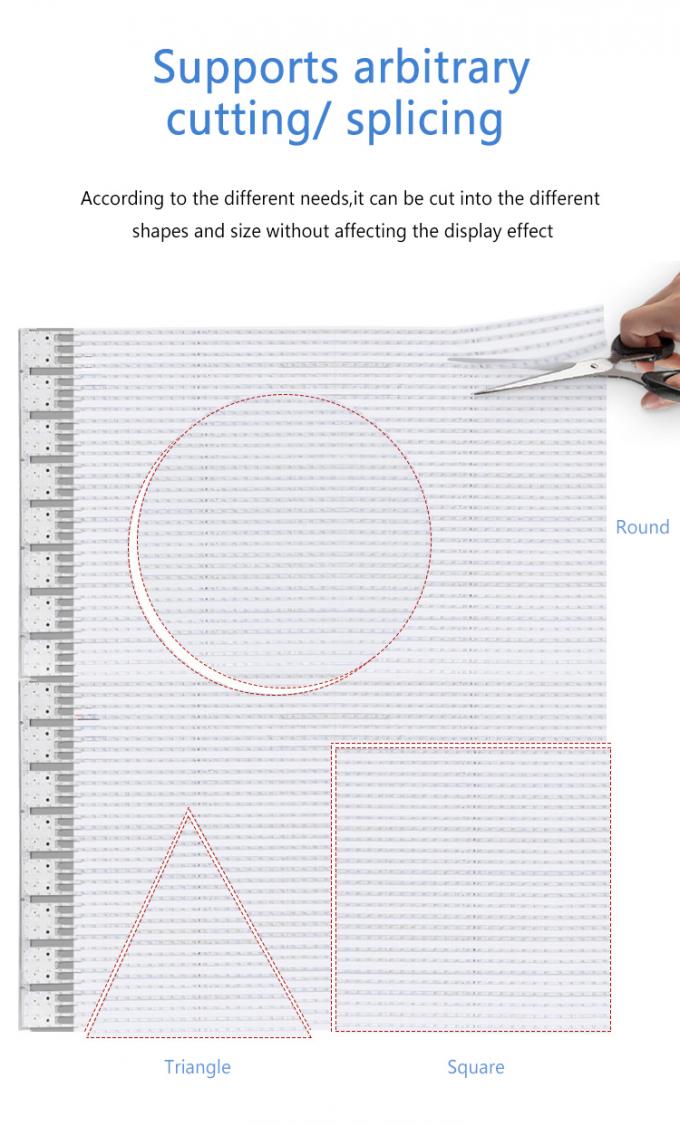 Supports arbitrary cutting/ splicing

According to the different needs,it can be cut into the different shapes and size without affecting the display effect

Round

Triangle

Square